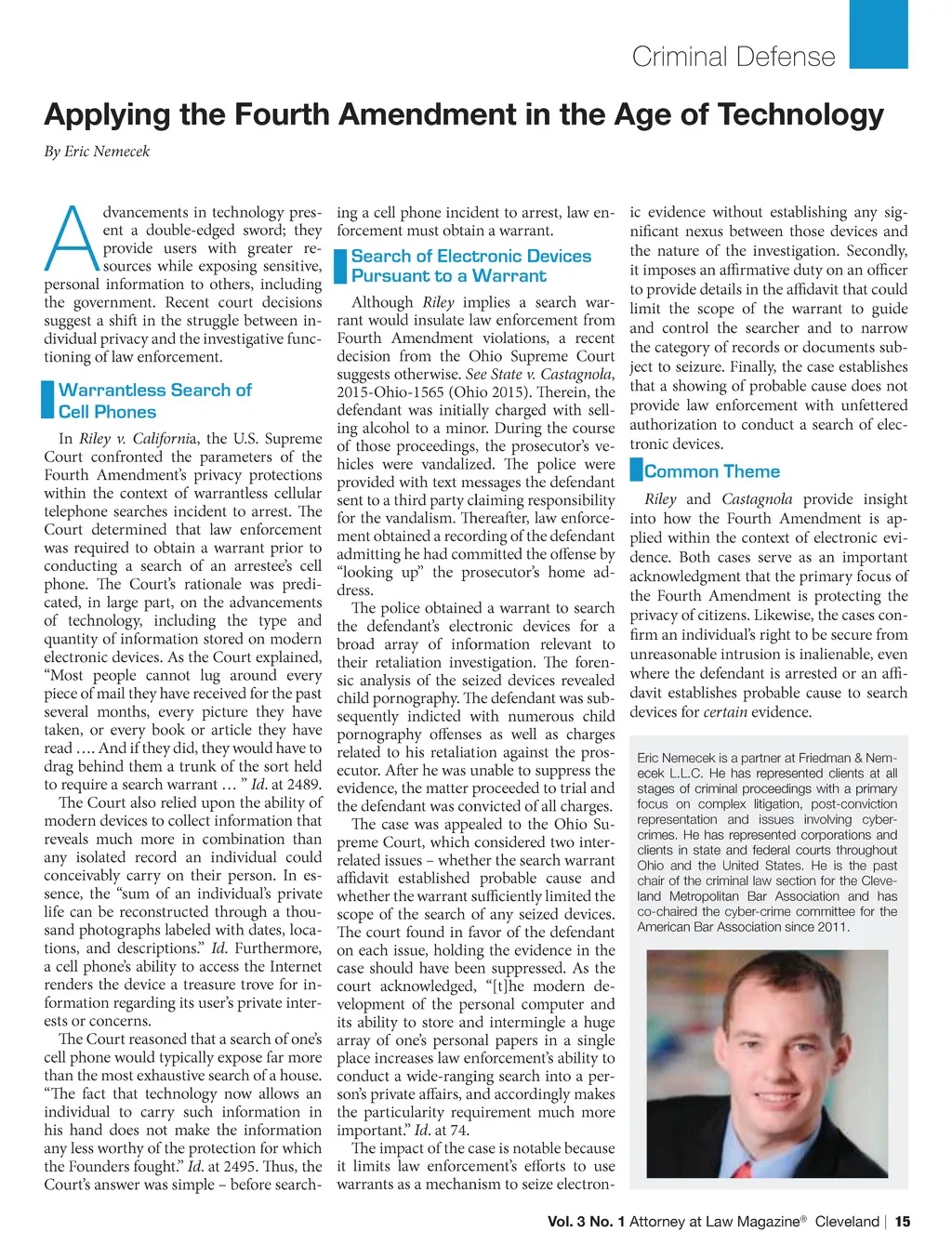 Criminal Defense

Applying the Fourth Amendment in the Age of Technology

By Eric Nemecek

Advancements in technology present a double-edged sword; they provide users with greater resources while exposing sensitive, personal information to others, including the government. Recent court decisions suggest a shift in the struggle between individual privacy and the investigative functioning of law enforcement.

Warrantless Search of Cell Phones

In Riley v. California, the U.S. Supreme Court confronted the parameters of the Fourth Amendment's privacy protections within the context of warrantless cellular telephone searches incident to arrest. The Court determined that law enforcement was required to obtain a warrant prior to conducting a search of an arrestee's cell phone. The Court's rationale was predicated, in large part, on the advancements of technology, including the type and quantity of information stored on modern electronic devices. As the Court explained, "Most people cannot lug around every piece of mail they have received for the past several months, every picture they have taken, or every book or article they have read …. And if they did, they would have to drag behind them a trunk of the sort held to require a search warrant … " Id. at 2489.

The Court also relied upon the ability of modern devices to collect information that reveals much more in combination than any isolated record an individual could conceivably carry on their person. In essence, the "sum of an individual's private life can be reconstructed through a thousand photographs labeled with dates, locations, and descriptions." Id. Furthermore, a cell phone's ability to access the Internet renders the device a treasure trove for information regarding its user's private interests or concerns.

The Court reasoned that a search of one's cell phone would typically expose far more than the most exhaustive search of a house. "The fact that technology now allows an individual to carry such information in his hand does not make the information any less worthy of the protection for which the Founders fought." Id. at 2495. Thus, the Court's answer was simple – before searching a cell phone incident to arrest, law enforcement must obtain a warrant.

Search of Electronic Devices Pursuant to a Warrant

Although Riley implies a search warrant would insulate law enforcement from Fourth Amendment violations, a recent decision from the Ohio Supreme Court suggests otherwise. See State v. Castagnola, 2015-Ohio-1565 (Ohio 2015). Therein, the defendant was initially charged with selling alcohol to a minor. During the course of those proceedings, the prosecutor's vehicles were vandalized. The police were provided with text messages the defendant sent to a third party claiming responsibility for the vandalism. Thereafter, law enforcement obtained a recording of the defendant admitting he had committed the offense by "looking up" the prosecutor's home address.

The police obtained a warrant to search the defendant's electronic devices for a broad array of information relevant to their retaliation investigation. The forensic analysis of the seized devices revealed child pornography. The defendant was subsequently indicted with numerous child pornography offenses as well as charges related to his retaliation against the prosecutor. After he was unable to suppress the evidence, the matter proceeded to trial and the defendant was convicted of all charges.

The case was appealed to the Ohio Supreme Court, which considered two interrelated issues – whether the search warrant affidavit established probable cause and whether the warrant sufficiently limited the scope of the search of any seized devices. The court found in favor of the defendant on each issue, holding the evidence in the case should have been suppressed. As the court acknowledged, "[t]he modern development of the personal computer and its ability to store and intermingle a huge array of one's personal papers in a single place increases law enforcement's ability to conduct a wide-ranging search into a person's private affairs, and accordingly makes the particularity requirement much more important." Id. at 74.

The impact of the case is notable because it limits law enforcement's efforts to use warrants as a mechanism to seize electronic evidence without establishing any significant nexus between those devices and the nature of the investigation. Secondly, it imposes an affirmative duty on an officer to provide details in the affidavit that could limit the scope of the warrant to guide and control the searcher and to narrow the category of records or documents subject to seizure. Finally, the case establishes that a showing of probable cause does not provide law enforcement with unfettered authorization to conduct a search of electronic devices.

Common Theme

Riley and Castagnola provide insight into how the Fourth Amendment is applied within the context of electronic evidence. Both cases serve as an important acknowledgment that the primary focus of the Fourth Amendment is protecting the privacy of citizens. Likewise, the cases confirm an individual's right to be secure from unreasonable intrusion is inalienable, even where the defendant is arrested or an affidavit establishes probable cause to search devices for certain evidence.

Eric Nemecek is a partner at Friedman & Nemecek L.L.C. He has represented clients at all stages of criminal proceedings with a primary focus on complex litigation, post-conviction representation and issues involving cybercrimes. He has represented corporations and clients in state and federal courts throughout Ohio and the United States. He is the past chair of the criminal law section for the Cleveland Metropolitan Bar Association and has co-chaired the cyber-crime committee for the American Bar Association since 2011.

Vol. 3 No. 1 Attorney at Law Magazine® Cleveland | 15